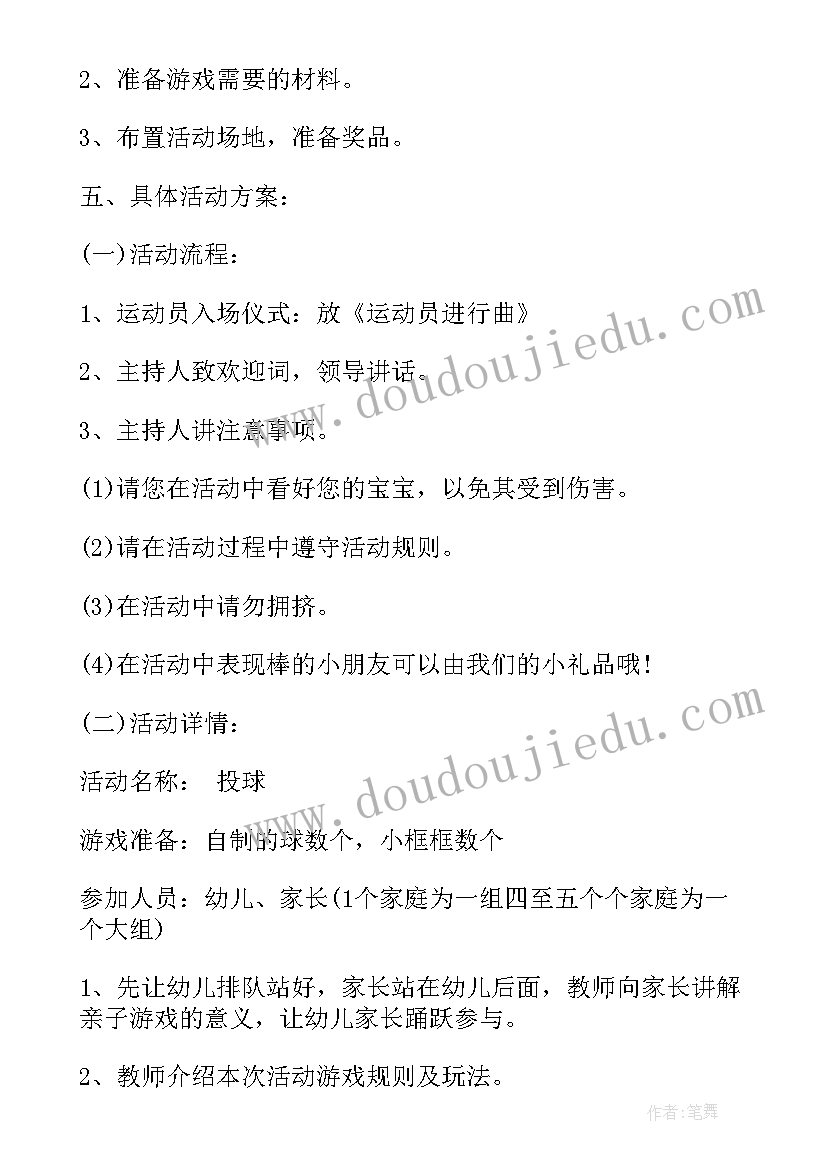 2、准备游戏需要的材料。

3、布置活动场地，准备奖品。

五、具体活动方案：

(一)活动流程：

1、运动员入场仪式：放《运动员进行曲》

2、主持人致欢迎词，领导讲话。

3、主持人讲注意事项。

(1)请您在活动中看好您的宝宝，以免其受到伤害。

(2)请在活动过程中遵守活动规则。

(3)在活动中请勿拥挤。

(4)在活动中表现棒的小朋友可以由我们的小礼品哦！

(二)活动详情：

活动名称： 投球

游戏准备：自制的球数个，小框框数个

参加人员：幼儿、家长(1个家庭为一组四至五个个家庭为一个大组)

1、先让幼儿排队站好，家长站在幼儿后面，教师向家长讲解亲子游戏的意义，让幼儿家长踊跃参与。

2、教师介绍本次活动游戏规则及玩法。

www.doudoujiedu.com

www.doudoujiedu.com

作者：笔舞